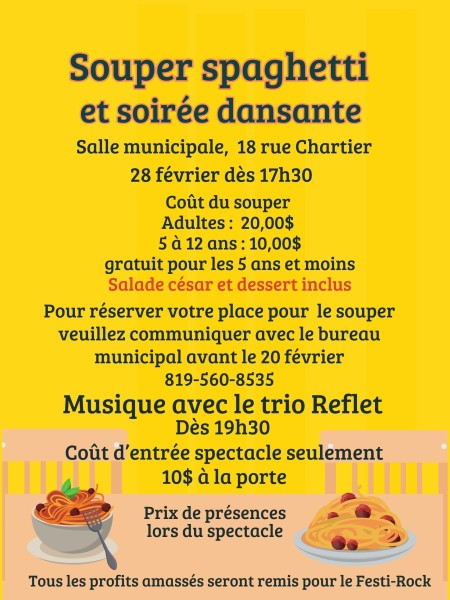 Souper spaghetti
et soirée dansante

Salle municipale, 18 rue Chartier

28 février dès 17h30

Coût du souper
Adultes : 20,00$
5 à 12 ans : 10,00$
gratuit pour les 5 ans et moins
Salade césar et dessert inclus

Pour réserver votre place pour le souper veuillez communiquer avec le bureau municipal avant le 20 février
819-560-8535

Musique avec le trio Reflet
Dès 19h30
Coût d'entrée spectacle seulement
10$ à la porte

Prix de présences
lors du spectacle

Tous les profits amassés seront remis pour le Festi-Rock